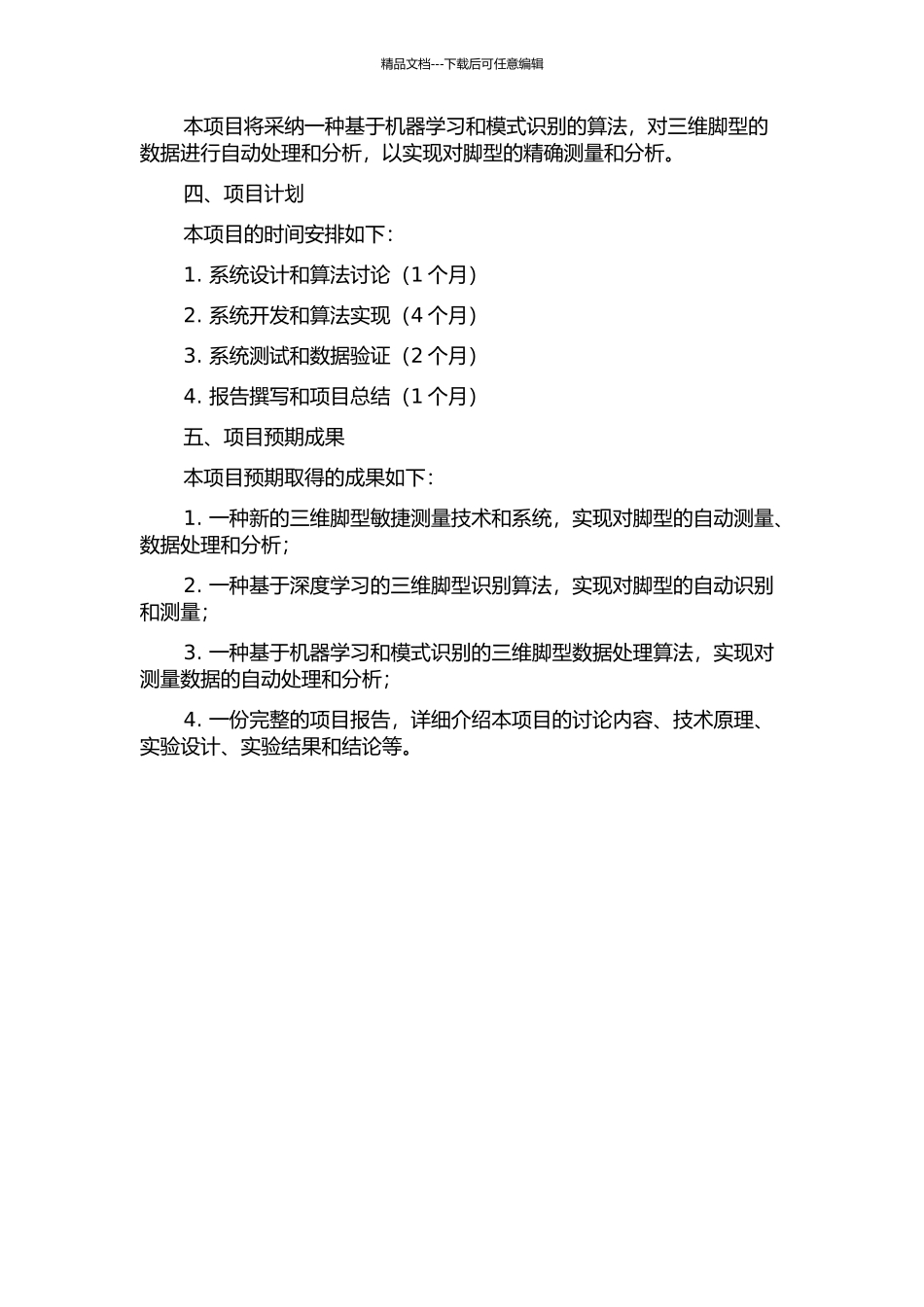 精品文档---下载后可任意编辑

本项目将采纳一种基于机器学习和模式识别的算法，对三维脚型的数据进行自动处理和分析，以实现对脚型的精确测量和分析。

四、项目计划

本项目的时间安排如下：

1. 系统设计和算法讨论（1 个月）

2. 系统开发和算法实现（4 个月）

3. 系统测试和数据验证（2 个月）

4. 报告撰写和项目总结（1 个月）

五、项目预期成果

本项目预期取得的成果如下：

1. 一种新的三维脚型敏捷测量技术和系统，实现对脚型的自动测量、数据处理和分析；

2. 一种基于深度学习的三维脚型识别算法，实现对脚型的自动识别和测量；

3. 一种基于机器学习和模式识别的三维脚型数据处理算法，实现对测量数据的自动处理和分析；

4. 一份完整的项目报告，详细介绍本项目的讨论内容、技术原理、实验设计、实验结果和结论等。